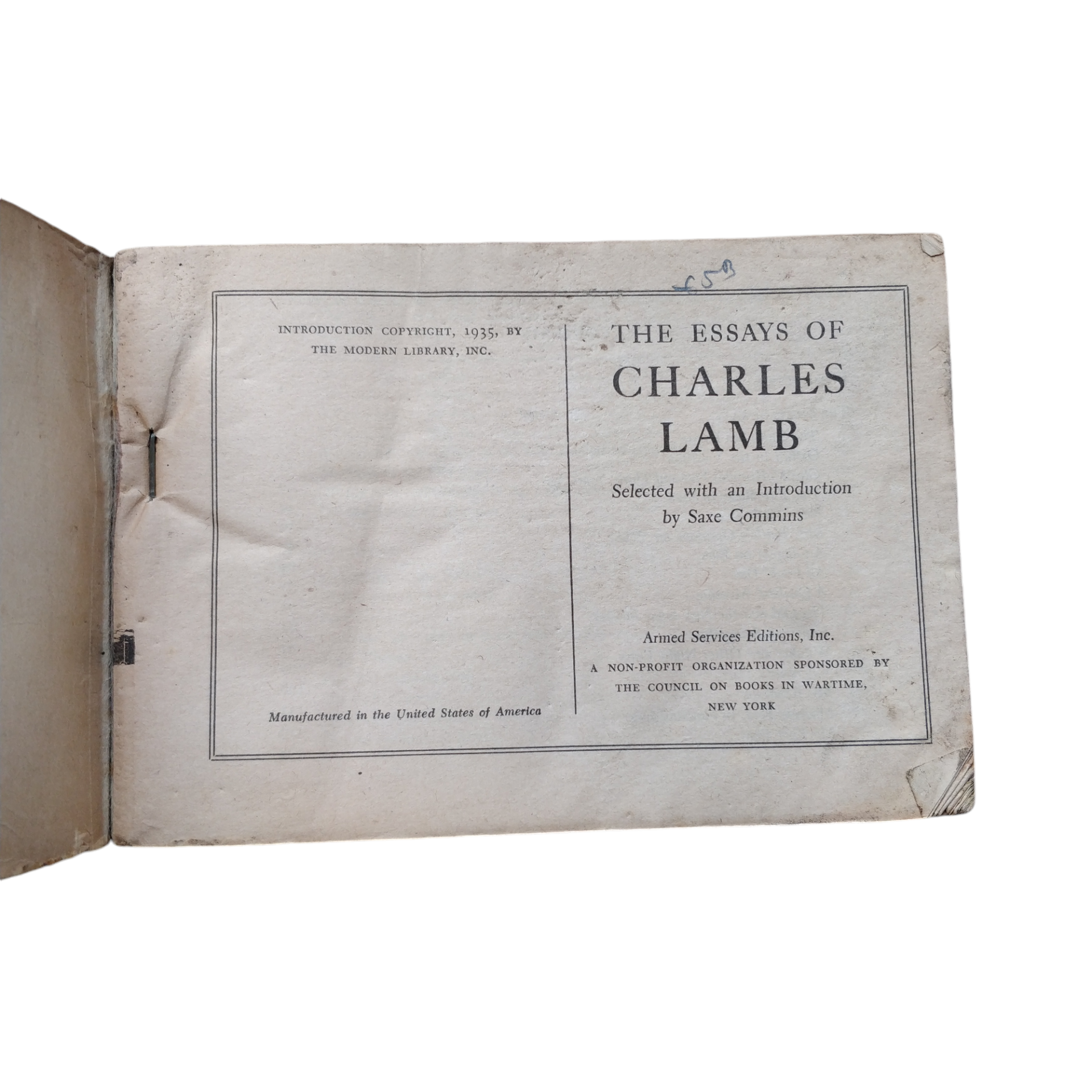 £5B

INTRODUCTION COPYRIGHT, 1935, BY THE MODERN LIBRARY, INC.

Manufactured in the United States of America

THE ESSAYS OF
CHARLES
LAMB

Selected with an Introduction
by Saxe Commins

Armed Services Editions, Inc.

A NON-PROFIT ORGANIZATION SPONSORED BY THE COUNCIL ON BOOKS IN WARTIME, NEW YORK